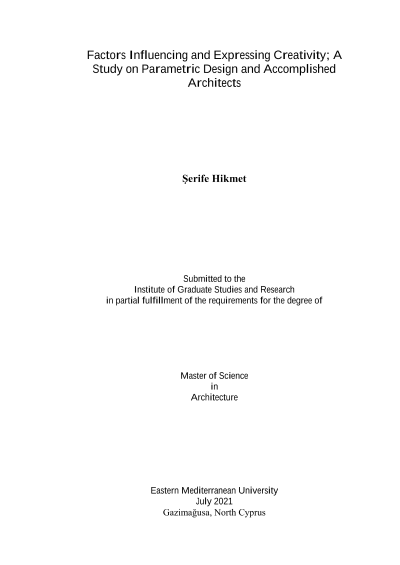 Factors Influencing and Expressing Creativity; A Study on Parametric Design and Accomplished Architects

Şerife Hikmet

Submitted to the
Institute of Graduate Studies and Research
in partial fulfillment of the requirements for the degree of

Master of Science
in
Architecture

Eastern Mediterranean University
July 2021
Gazimağusa, North Cyprus